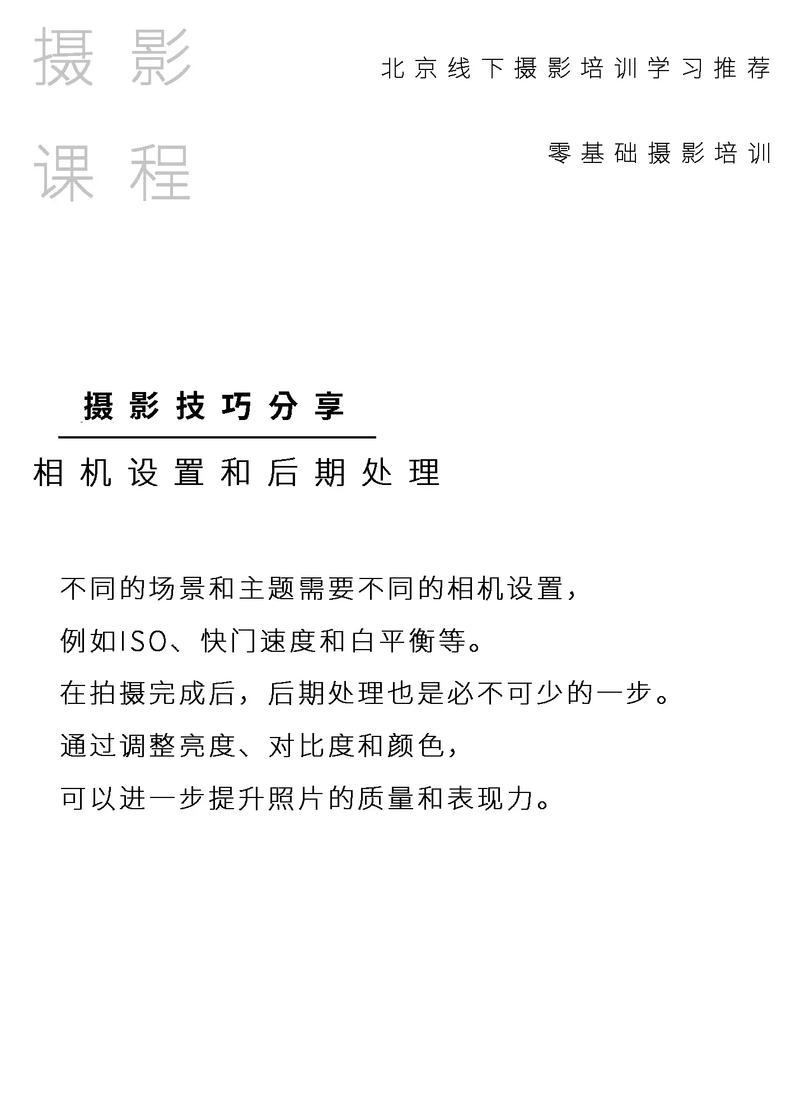 摄影
课程

北京线下摄影培训学习推荐

零基础摄影培训

摄影技巧分享

相机设置和后期处理

不同的场景和主题需要不同的相机设置，
例如ISO、快门速度和白平衡等。
在拍摄完成后，后期处理也是必不可少的一步。
通过调整亮度、对比度和颜色，
可以进一步提升照片的质量和表现力。